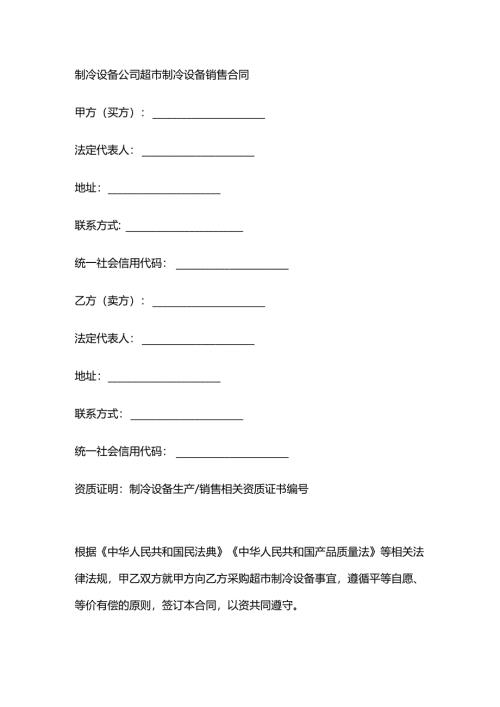 制冷设备公司超市制冷设备销售合同

甲方（买方）：____________________

法定代表人：____________________

地址：____________________

联系方式：____________________

统一社会信用代码：____________________

乙方（卖方）：____________________

法定代表人：____________________

地址：____________________

联系方式：____________________

统一社会信用代码：____________________

资质证明：制冷设备生产/销售相关资质证书编号

根据《中华人民共和国民法典》《中华人民共和国产品质量法》等相关法律法规，甲乙双方就甲方向乙方采购超市制冷设备事宜，遵循平等自愿、等价有偿的原则，签订本合同，以资共同遵守。